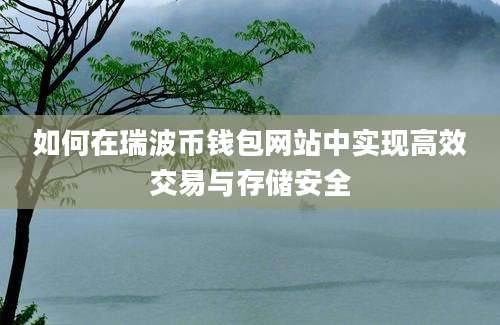 如何在瑞波币钱包网站中实现高效交易与存储安全